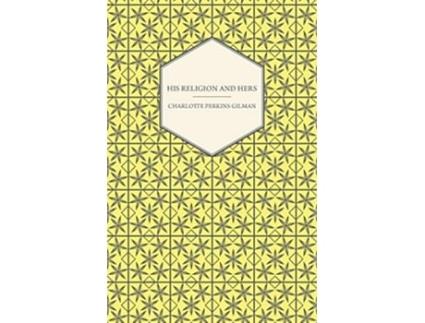 HIS RELIGION AND HERS

CHARLOTTE PERKINS GILMAN